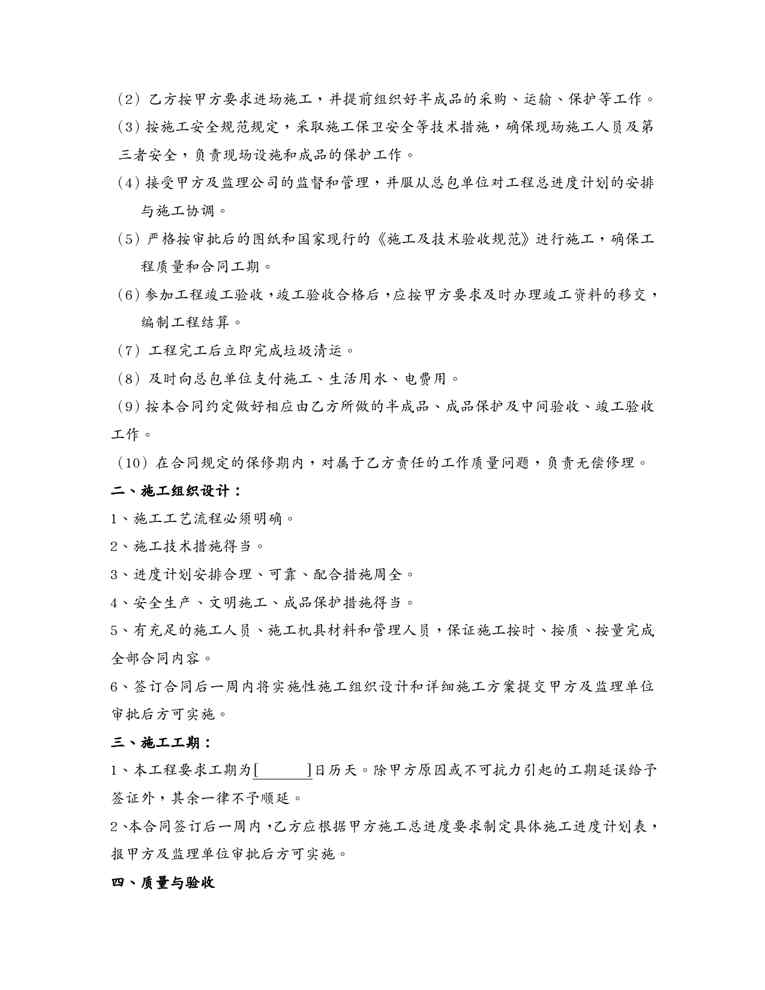 （2）乙方按甲方要求进场施工，并提前组织好半成品的采购、运输、保护等工作。

（3）按施工安全规范规定，采取施工保卫安全等技术措施，确保现场施工人员及第三者安全，负责现场设施和成品的保护工作。

（4）接受甲方及监理公司的监督和管理，并服从总包单位对工程总进度计划的安排与施工协调。

（5）严格按审批后的图纸和国家现行的《施工及技术验收规范》进行施工，确保工程质量和合同工期。

（6）参加工程竣工验收，竣工验收合格后，应按甲方要求及时办理竣工资料的移交，编制工程结算。

（7）工程完工后立即完成垃圾清运。

（8）及时向总包单位支付施工、生活用水、电费用。

（9）按本合同约定做好相应由乙方所做的半成品、成品保护及中间验收、竣工验收工作。

（10）在合同规定的保修期内，对属于乙方责任的工作质量问题，负责无偿修理。

二、施工组织设计：

1、施工工艺流程必须明确。

2、施工技术措施得当。

3、进度计划安排合理、可靠、配合措施周全。

4、安全生产、文明施工、成品保护措施得当。

5、有充足的施工人员、施工机具材料和管理人员，保证施工按时、按质、按量完成全部合同内容。

6、签订合同后一周内将实施性施工组织设计和详细施工方案提交甲方及监理单位审批后方可实施。

三、施工工期：

1、本工程要求工期为[　　　]日历天。除甲方原因或不可抗力引起的工期延误给予签证外，其余一律不予顺延。

2、本合同签订后一周内，乙方应根据甲方施工总进度要求制定具体施工进度计划表，报甲方及监理单位审批后方可实施。

四、质量与验收